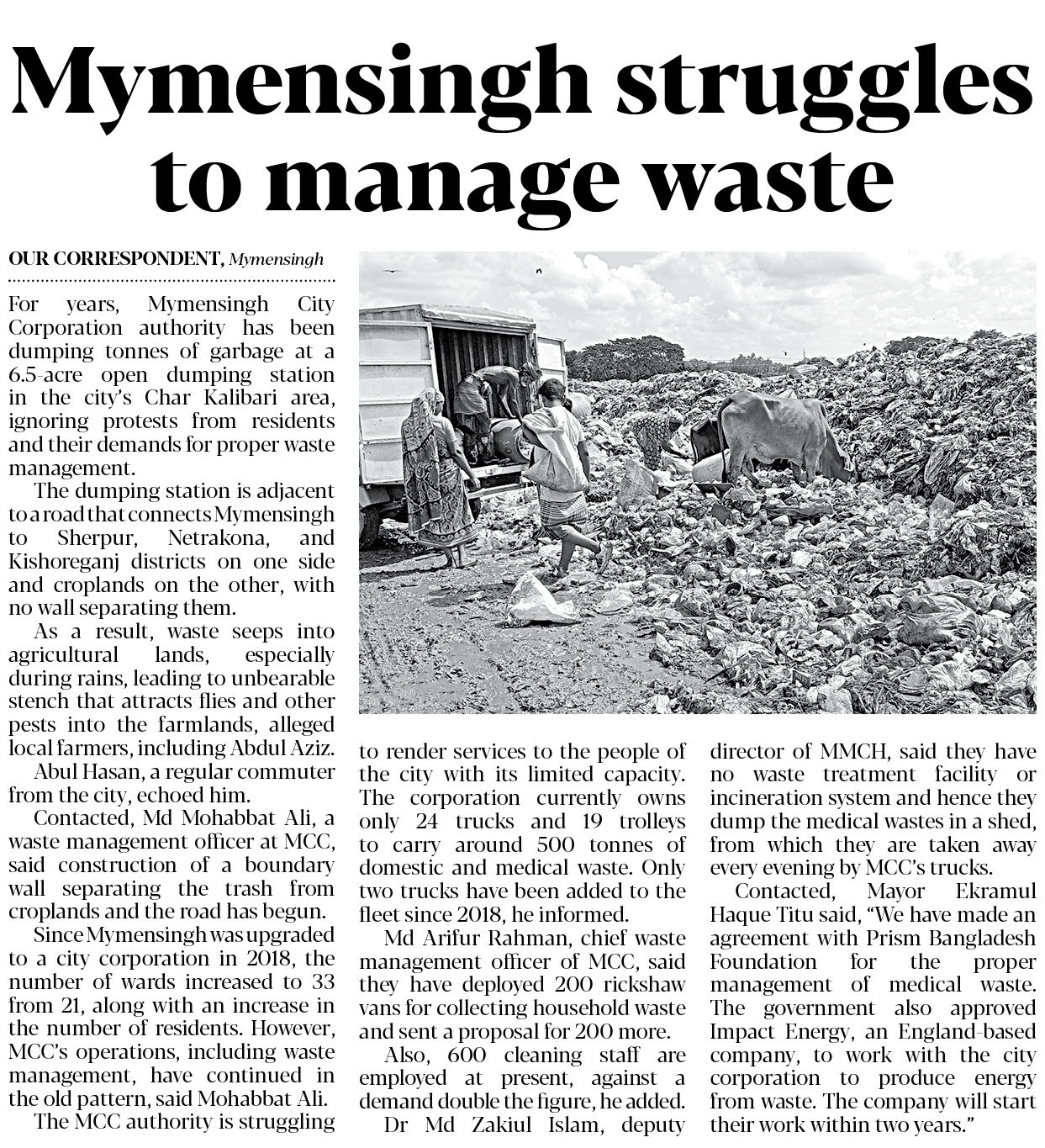 Mymensingh struggles to manage waste

OUR CORRESPONDENT, Mymensingh

For years, Mymensingh City Corporation authority has been dumping tonnes of garbage at a 6.5-acre open dumping station in the city's Char Kalibari area, ignoring protests from residents and their demands for proper waste management.

The dumping station is adjacent to a road that connects Mymensingh to Sherpur, Netrakona, and Kishoreganj districts on one side and croplands on the other, with no wall separating them.

As a result, waste seeps into agricultural lands, especially during rains, leading to unbearable stench that attracts flies and other pests into the farmlands, alleged local farmers, including Abdul Aziz.

Abul Hasan, a regular commuter from the city, echoed him.

Contacted, Md Mohabbat Ali, a waste management officer at MCC, said construction of a boundary wall separating the trash from croplands and the road has begun.

Since Mymensingh was upgraded to a city corporation in 2018, the number of wards increased to 33 from 21, along with an increase in the number of residents. However, MCC's operations, including waste management, have continued in the old pattern, said Mohabbat Ali.

The MCC authority is struggling to render services to the people of the city with its limited capacity. The corporation currently owns only 24 trucks and 19 trolleys to carry around 500 tonnes of domestic and medical waste. Only two trucks have been added to the fleet since 2018, he informed.

Md Arifur Rahman, chief waste management officer of MCC, said they have deployed 200 rickshaw vans for collecting household waste and sent a proposal for 200 more.

Also, 600 cleaning staff are employed at present, against a demand double the figure, he added.

Dr Md Zakiul Islam, deputy director of MMCH, said they have no waste treatment facility or incineration system and hence they dump the medical wastes in a shed, from which they are taken away every evening by MCC's trucks.

Contacted, Mayor Ekramul Haque Titu said, "We have made an agreement with Prism Bangladesh Foundation for the proper management of medical waste. The government also approved Impact Energy, an England-based company, to work with the city corporation to produce energy from waste. The company will start their work within two years."